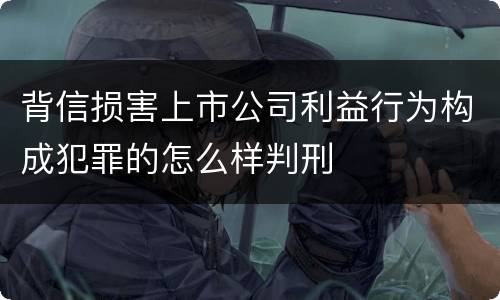 背信损害上市公司利益行为构成犯罪的怎么样判刑